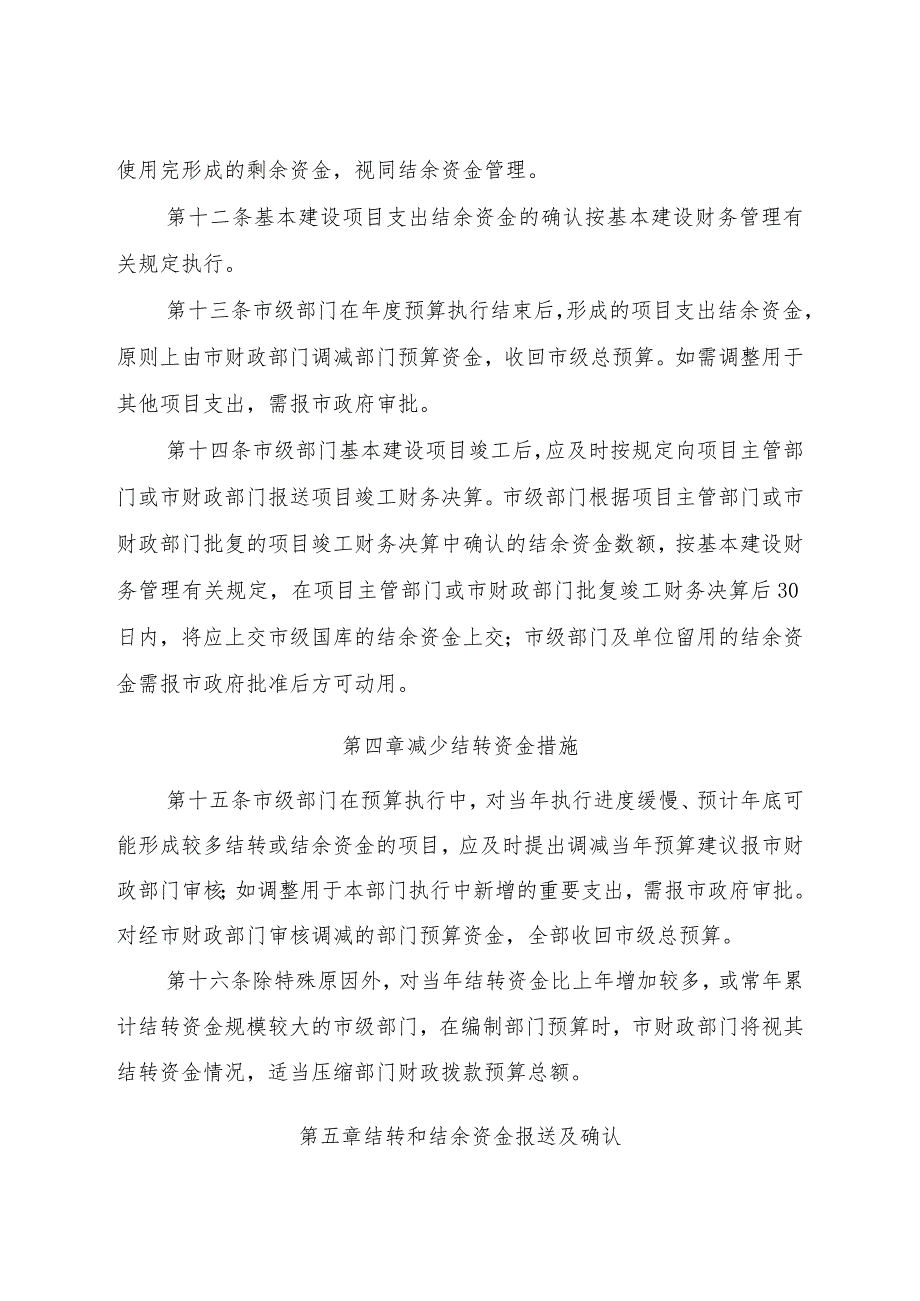 使用完形成的剩余资金，视同结余资金管理。

第十二条基本建设项目支出结余资金的确认按基本建设财务管理有关规定执行。

第十三条市级部门在年度预算执行结束后,形成的项目支出结余资金,原则上由市财政部门调减部门预算资金，收回市级总预算。如需调整用于其他项目支出，需报市政府审批。

第十四条市级部门基本建设项目竣工后,应及时按规定向项目主管部门或市财政部门报送项目竣工财务决算。市级部门根据项目主管部门或市财政部门批复的项目竣工财务决算中确认的结余资金数额，按基本建设财务管理有关规定，在项目主管部门或市财政部门批复竣工财务决算后30日内，将应上交市级国库的结余资金上交；市级部门及单位留用的结余资金需报市政府批准后方可动用。

第四章减少结转资金措施

第十五条市级部门在预算执行中，对当年执行进度缓慢、预计年底可能形成较多结转或结余资金的项目，应及时提出调减当年预算建议报市财政部门审核;如调整用于本部门执行中新增的重要支出，需报市政府审批。对经市财政部门审核调减的部门预算资金，全部收回市级总预算。

第十六条除特殊原因外，对当年结转资金比上年增加较多，或常年累计结转资金规模较大的市级部门，在编制部门预算时，市财政部门将视其结转资金情况，适当压缩部门财政拨款预算总额。

第五章结转和结余资金报送及确认